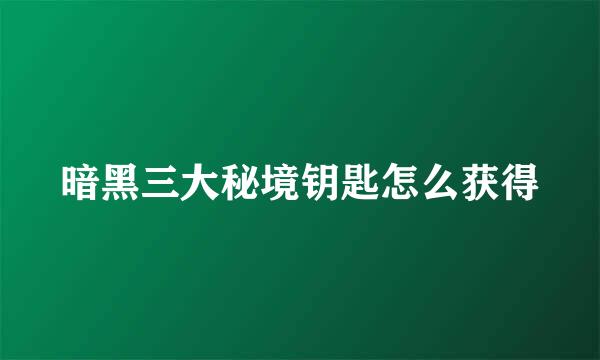 暗黑三大秘境钥匙怎么获得